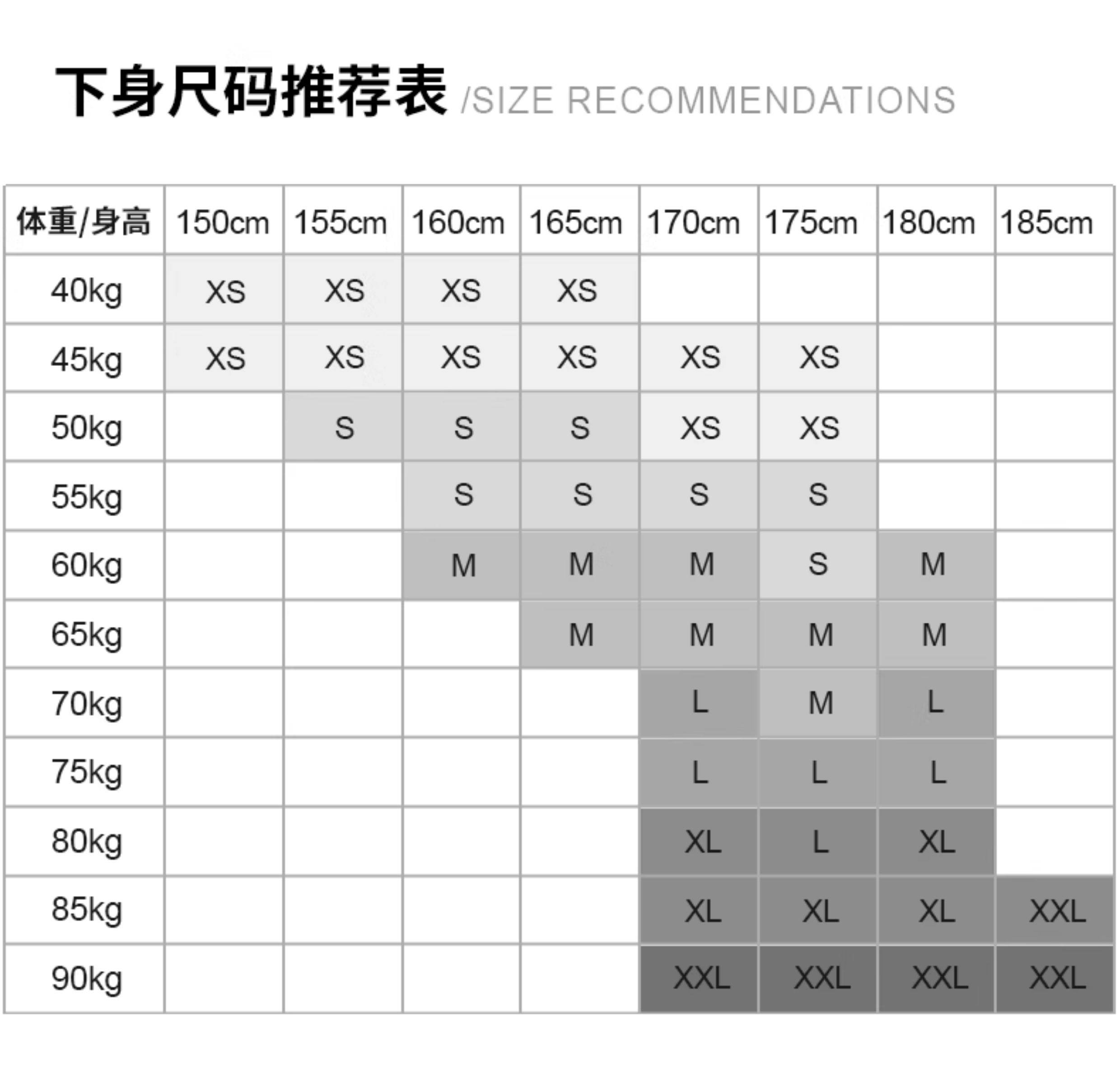 下身尺码推荐表 /SIZE RECOMMENDATIONS

| 体重/身高 | 150cm | 155cm | 160cm | 165cm | 170cm | 175cm | 180cm | 185cm |
|---|---|---|---|---|---|---|---|---|
| 40kg | XS | XS | XS | XS | | | | |
| 45kg | XS | XS | XS | XS | XS | XS | | |
| 50kg | | S | S | S | XS | XS | | |
| 55kg | | | S | S | S | S | | |
| 60kg | | | M | M | M | S | M | |
| 65kg | | | | M | M | M | M | |
| 70kg | | | | | L | M | L | |
| 75kg | | | | | L | L | L | |
| 80kg | | | | | XL | L | XL | |
| 85kg | | | | | XL | XL | XL | XXL |
| 90kg | | | | | XXL | XXL | XXL | XXL |